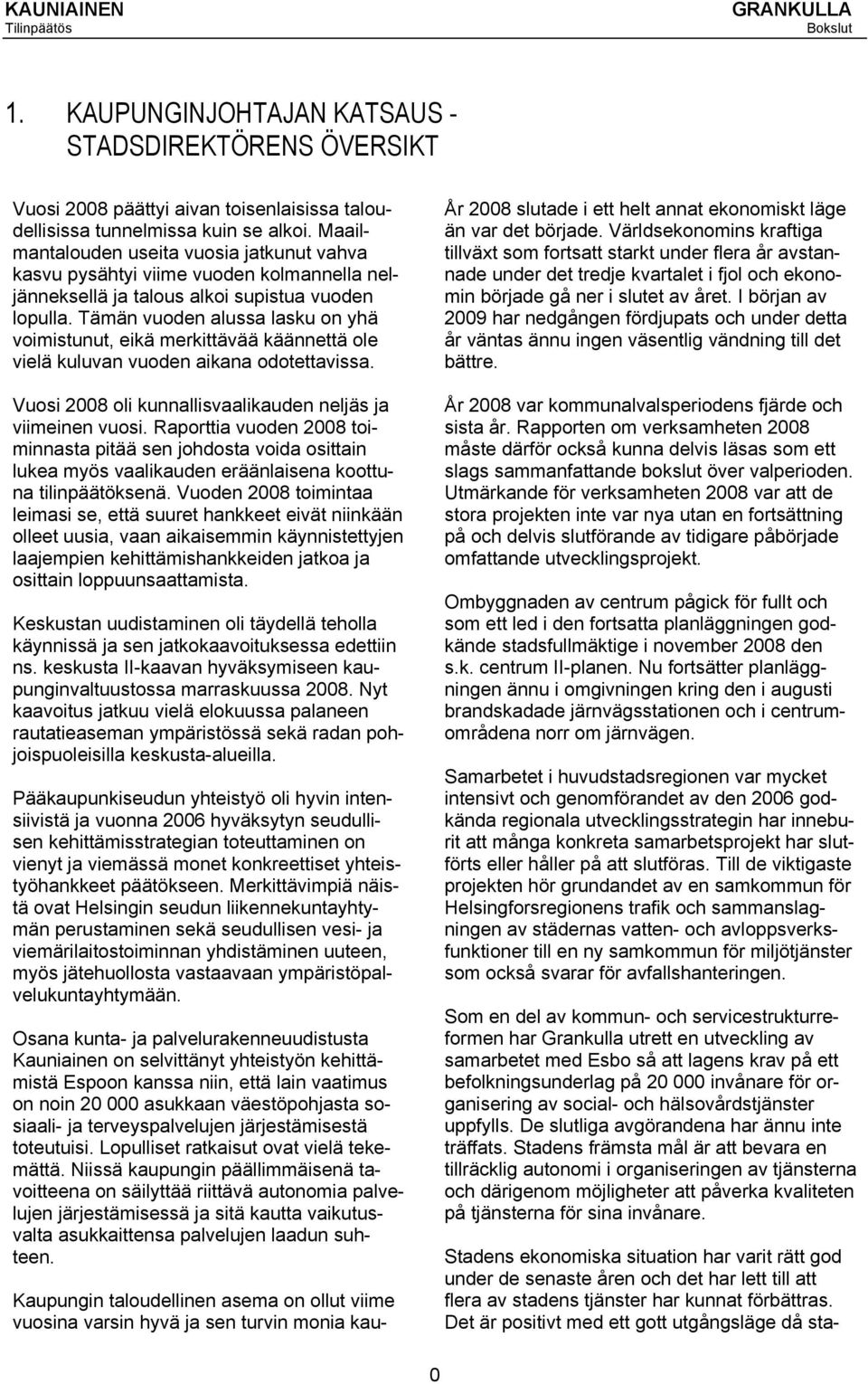 KAUNIAINEN
Tilinpäätös

GRANKULLA
Bokslut

1. KAUPUNGINJOHTAJAN KATSAUS - STADSDIREKTÖRENS ÖVERSIKT

Vuosi 2008 päättyi aivan toisenlaisissa taloudellisissa tunnelmissa kuin se alkoi. Maailmantalouden useita vuosia jatkunut vahva kasvu pysähtyi viime vuoden kolmannella neljänneksellä ja talous alkoi supistua vuoden lopulla. Tämän vuoden alussa lasku on yhä voimistunut, eikä merkittävää käännettä ole vielä kuluvan vuoden aikana odotettavissa.

Vuosi 2008 oli kunnallisvaalikauden neljäs ja viimeinen vuosi. Raporttia vuoden 2008 toiminnasta pitää sen johdosta voida osittain lukea myös vaalikauden eräänlaisena koottuna tilinpäätöksenä. Vuoden 2008 toimintaa leimasi se, että suuret hankkeet eivät niinkään olleet uusia, vaan aikaisemmin käynnistettyjen laajempien kehittämishankkeiden jatkoa ja osittain loppuunsaattamista.

Keskustan uudistaminen oli täydellä teholla käynnissä ja sen jatkokaavoituksessa edettiin ns. keskusta II-kaavan hyväksymiseen kaupunginvaltuustossa marraskuussa 2008. Nyt kaavoitus jatkuu vielä elokuussa palaneen rautatieaseman ympäristössä sekä radan pohjoispuoleisilla keskusta-alueilla.

Pääkaupunkiseudun yhteistyö oli hyvin intensiivistä ja vuonna 2006 hyväksytyn seudullisen kehittämisstrategian toteuttaminen on vienyt ja viemässä monet konkreettiset yhteistyöhankkeet päätökseen. Merkittävimpiä näistä ovat Helsingin seudun liikennekuntayhtymän perustaminen sekä seudullisen vesi- ja viemärilaitostoiminnan yhdistäminen uuteen, myös jätehuollosta vastaavaan ympäristöpalvelukuntayhtymään.

Osana kunta- ja palvelurakenneuudistusta Kauniainen on selvittänyt yhteistyön kehittämistä Espoon kanssa niin, että lain vaatimus on noin 20 000 asukkaan väestöpohjasta sosiaali- ja terveyspalvelujen järjestämisestä toteutuisi. Lopulliset ratkaisut ovat vielä tekemättä. Niissä kaupungin päällimmäisenä tavoitteena on säilyttää riittävä autonomia palvelujen järjestämisessä ja sitä kautta vaikutusvalta asukkaittensa palvelujen laadun suhteen.

Kaupungin taloudellinen asema on ollut viime vuosina varsin hyvä ja sen turvin monia kau-

År 2008 slutade i ett helt annat ekonomiskt läge än var det började. Världsekonomins kraftiga tillväxt som fortsatt starkt under flera år avstannade under det tredje kvartalet i fjol och ekonomin började gå ner i slutet av året. I början av 2009 har nedgången fördjupats och under detta år väntas ännu ingen väsentlig vändning till det bättre.

År 2008 var kommunalvalsperiodens fjärde och sista år. Rapporten om verksamheten 2008 måste därför också kunna delvis läsas som ett slags sammanfattande bokslut över valperioden. Utmärkande för verksamheten 2008 var att de stora projekten inte var nya utan en fortsättning på och delvis slutförande av tidigare påbörjade omfattande utvecklingsprojekt.

Ombyggnaden av centrum pågick för fullt och som ett led i den fortsatta planläggningen godkände stadsfullmäktige i november 2008 den s.k. centrum II-planen. Nu fortsätter planläggningen ännu i omgivningen kring den i augusti brandskadade järnvägsstationen och i centrumområdena norr om järnvägen.

Samarbetet i huvudstadsregionen var mycket intensivt och genomförandet av den 2006 godkända regionala utvecklingsstrategin har inneburit att många konkreta samarbetsprojekt har slutförts eller håller på att slutföras. Till de viktigaste projekten hör grundandet av en samkommun för Helsingforsregionens trafik och sammanslagningen av städernas vatten- och avloppsverksfunktioner till en ny samkommun för miljötjänster som också svarar för avfallshanteringen.

Som en del av kommun- och servicestrukturreformen har Grankulla utrett en utveckling av samarbetet med Esbo så att lagens krav på ett befolkningsunderlag på 20 000 invånare för organisering av social- och hälsovårdstjänster uppfylls. De slutliga avgörandena har ännu inte träffats. Stadens främsta mål är att bevara en tillräcklig autonomi i organiseringen av tjänsterna och därigenom möjligheter att påverka kvaliteten på tjänsterna för sina invånare.

Stadens ekonomiska situation har varit rätt god under de senaste åren och det har lett till att flera av stadens tjänster har kunnat förbättras. Det är positivt med ett gott utgångsläge då sta-

0